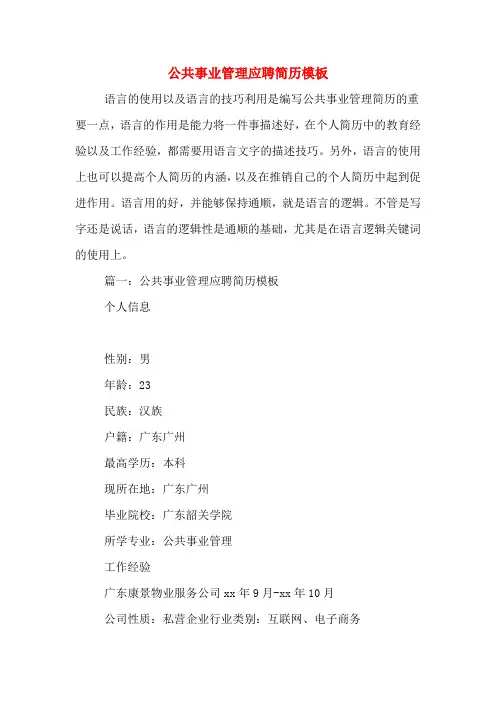 公共事业管理应聘简历模板

语言的使用以及语言的技巧利用是编写公共事业管理简历的重要一点，语言的作用是能力将一件事描述好，在个人简历中的教育经验以及工作经验，都需要用语言文字的描述技巧。另外，语言的使用上也可以提高个人简历的内涵，以及在推销自己的个人简历中起到促进作用。语言用的好，并能够保持通顺，就是语言的逻辑。不管是写字还是说话，语言的逻辑性是通顺的基础，尤其是在语言逻辑关键词的使用上。

篇一：公共事业管理应聘简历模板

个人信息

性别：男

年龄：23

民族：汉族

户籍：广东广州

最高学历：本科

现所在地：广东广州

毕业院校：广东韶关学院

所学专业：公共事业管理

工作经验

广东康景物业服务公司 xx 年 9 月-xx 年 10 月

公司性质：私营企业行业类别：互联网、电子商务